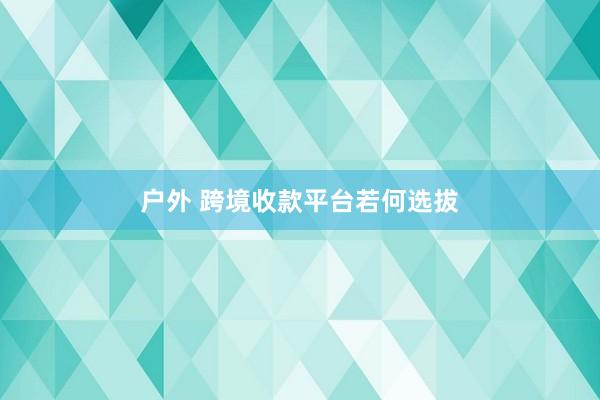 户外 跨境收款平台若何选拔